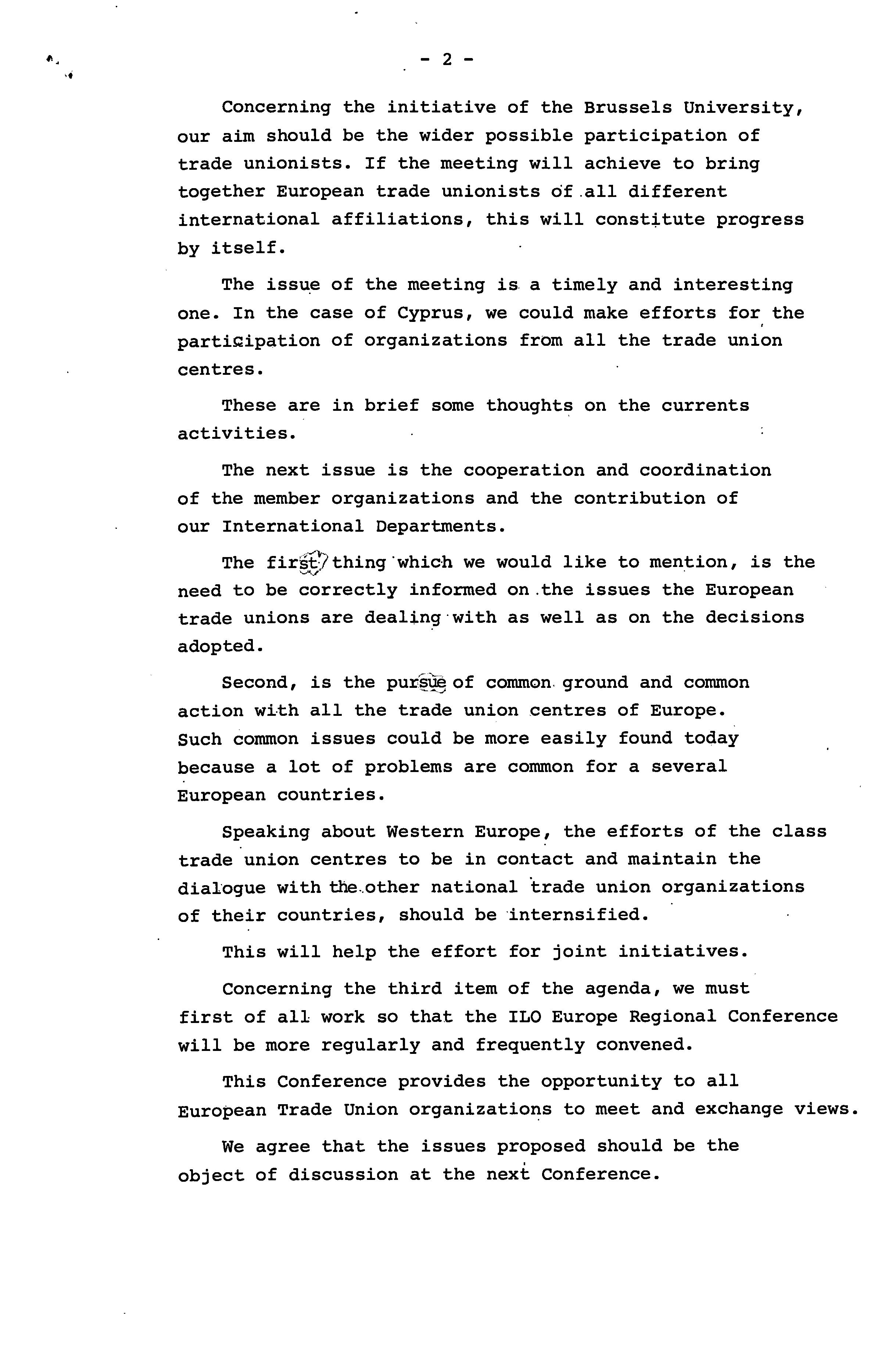 - 2 -

Concerning the initiative of the Brussels University, our aim should be the wider possible participation of trade unionists. If the meeting will achieve to bring together European trade unionists of all different international affiliations, this will constitute progress by itself.

The issue of the meeting is a timely and interesting one. In the case of Cyprus, we could make efforts for the participation of organizations from all the trade union centres.

These are in brief some thoughts on the currents activities.

The next issue is the cooperation and coordination of the member organizations and the contribution of our International Departments.

The first thing which we would like to mention, is the need to be correctly informed on the issues the European trade unions are dealing with as well as on the decisions adopted.

Second, is the pursue of common ground and common action with all the trade union centres of Europe. Such common issues could be more easily found today because a lot of problems are common for a several European countries.

Speaking about Western Europe, the efforts of the class trade union centres to be in contact and maintain the dialogue with the other national trade union organizations of their countries, should be internsified.

This will help the effort for joint initiatives.

Concerning the third item of the agenda, we must first of all work so that the ILO Europe Regional Conference will be more regularly and frequently convened.

This Conference provides the opportunity to all European Trade Union organizations to meet and exchange views.

We agree that the issues proposed should be the object of discussion at the next Conference.